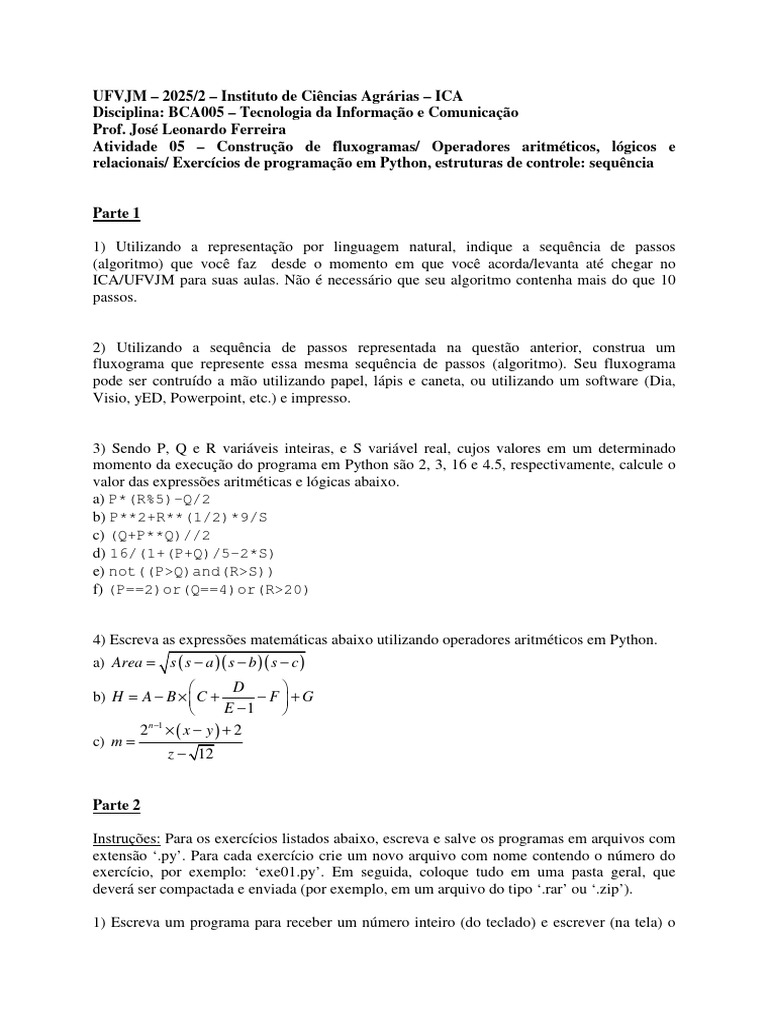 UFVJM – 2025/2 – Instituto de Ciências Agrárias – ICA
Disciplina: BCA005 – Tecnologia da Informação e Comunicação
Prof. José Leonardo Ferreira
Atividade 05 – Construção de fluxogramas/ Operadores aritméticos, lógicos e relacionais/ Exercícios de programação em Python, estruturas de controle: sequência

Parte 1

1) Utilizando a representação por linguagem natural, indique a sequência de passos (algoritmo) que você faz desde o momento em que você acorda/levanta até chegar no ICA/UFVJM para suas aulas. Não é necessário que seu algoritmo contenha mais do que 10 passos.

2) Utilizando a sequência de passos representada na questão anterior, construa um fluxograma que represente essa mesma sequência de passos (algoritmo). Seu fluxograma pode ser contruído a mão utilizando papel, lápis e caneta, ou utilizando um software (Dia, Visio, yED, Powerpoint, etc.) e impresso.

3) Sendo P, Q e R variáveis inteiras, e S variável real, cujos valores em um determinado momento da execução do programa em Python são 2, 3, 16 e 4.5, respectivamente, calcule o valor das expressões aritméticas e lógicas abaixo.
a) P*(R%5)-Q/2
b) P**2+R**(1/2)*9/S
c) (Q+P**Q)//2
d) 16/(1+(P+Q)/5-2*S)
e) not((P>Q)and(R>S))
f) (P==2)or(Q==4)or(R>20)

4) Escreva as expressões matemáticas abaixo utilizando operadores aritméticos em Python.
a) $Area = \sqrt{s(s-a)(s-b)(s-c)}$
b) $H = A - B \times \left(C + \frac{D}{E-1} - F\right) + G$
c) $m = \frac{2^{n-1} \times (x-y) + 2}{z - \sqrt{12}}$

Parte 2

Instruções: Para os exercícios listados abaixo, escreva e salve os programas em arquivos com extensão '.py'. Para cada exercício crie um novo arquivo com nome contendo o número do exercício, por exemplo: 'exe01.py'. Em seguida, coloque tudo em uma pasta geral, que deverá ser compactada e enviada (por exemplo, em um arquivo do tipo '.rar' ou '.zip').

1) Escreva um programa para receber um número inteiro (do teclado) e escrever (na tela) o